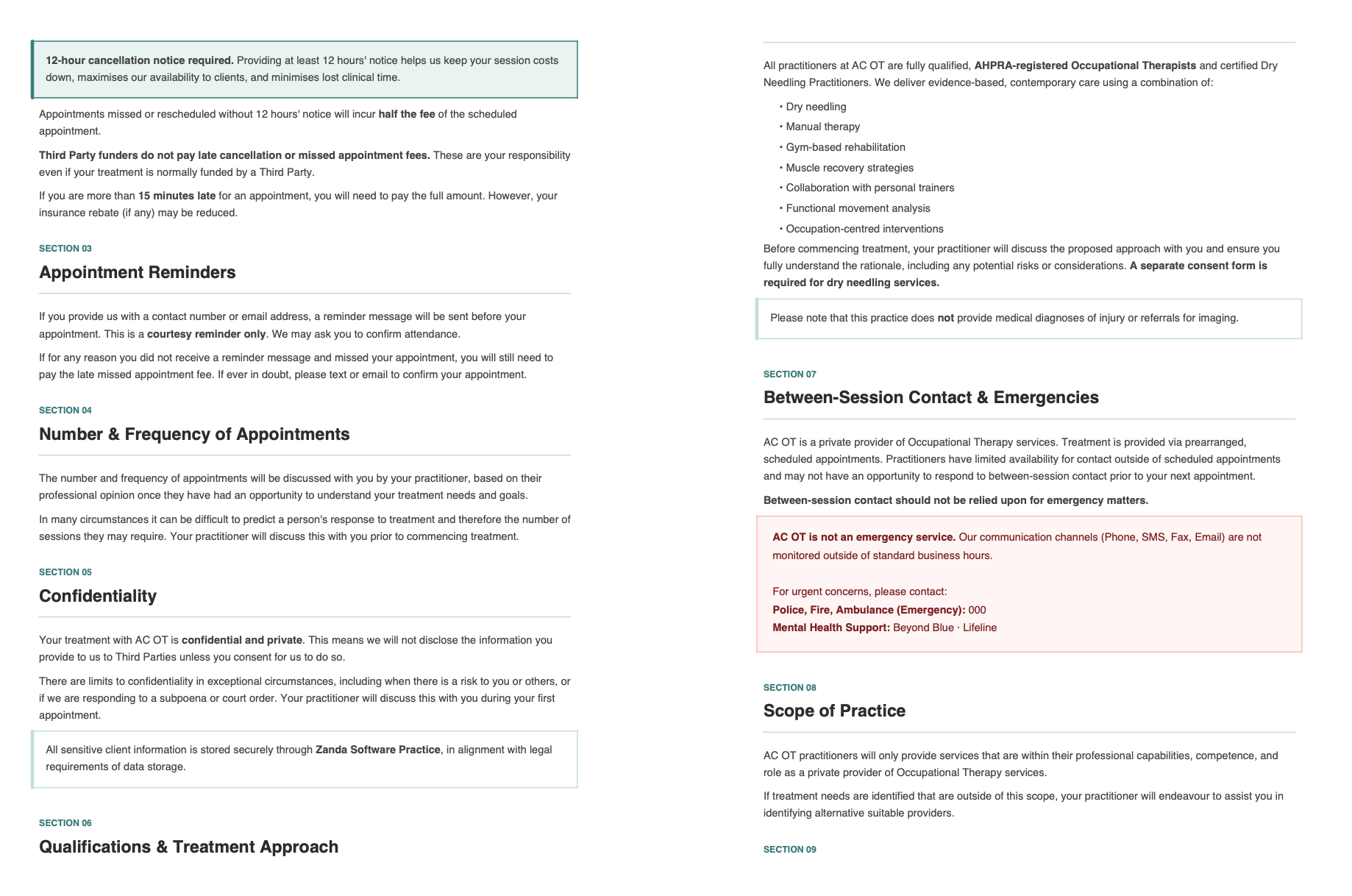 12-hour cancellation notice required. Providing at least 12 hours' notice helps us keep your session costs down, maximises our availability to clients, and minimises lost clinical time.

Appointments missed or rescheduled without 12 hours' notice will incur half the fee of the scheduled appointment.

Third Party funders do not pay late cancellation or missed appointment fees. These are your responsibility even if your treatment is normally funded by a Third Party.

If you are more than 15 minutes late for an appointment, you will need to pay the full amount. However, your insurance rebate (if any) may be reduced.

SECTION 03

Appointment Reminders

If you provide us with a contact number or email address, a reminder message will be sent before your appointment. This is a courtesy reminder only. We may ask you to confirm attendance.

If for any reason you did not receive a reminder message and missed your appointment, you will still need to pay the late missed appointment fee. If ever in doubt, please text or email to confirm your appointment.

SECTION 04

Number & Frequency of Appointments

The number and frequency of appointments will be discussed with you by your practitioner, based on their professional opinion once they have had an opportunity to understand your treatment needs and goals.

In many circumstances it can be difficult to predict a person's response to treatment and therefore the number of sessions they may require. Your practitioner will discuss this with you prior to commencing treatment.

SECTION 05

Confidentiality

Your treatment with AC OT is confidential and private. This means we will not disclose the information you provide to us to Third Parties unless you consent for us to do so.

There are limits to confidentiality in exceptional circumstances, including when there is a risk to you or others, or if we are responding to a subpoena or court order. Your practitioner will discuss this with you during your first appointment.

All sensitive client information is stored securely through Zanda Software Practice, in alignment with legal requirements of data storage.

SECTION 06

Qualifications & Treatment Approach

All practitioners at AC OT are fully qualified, AHPRA-registered Occupational Therapists and certified Dry Needling Practitioners. We deliver evidence-based, contemporary care using a combination of:

• Dry needling
• Manual therapy
• Gym-based rehabilitation
• Muscle recovery strategies
• Collaboration with personal trainers
• Functional movement analysis
• Occupation-centred interventions

Before commencing treatment, your practitioner will discuss the proposed approach with you and ensure you fully understand the rationale, including any potential risks or considerations. A separate consent form is required for dry needling services.

Please note that this practice does not provide medical diagnoses of injury or referrals for imaging.

SECTION 07

Between-Session Contact & Emergencies

AC OT is a private provider of Occupational Therapy services. Treatment is provided via prearranged, scheduled appointments. Practitioners have limited availability for contact outside of scheduled appointments and may not have an opportunity to respond to between-session contact prior to your next appointment.

Between-session contact should not be relied upon for emergency matters.

AC OT is not an emergency service. Our communication channels (Phone, SMS, Fax, Email) are not monitored outside of standard business hours.

For urgent concerns, please contact:
Police, Fire, Ambulance (Emergency): 000
Mental Health Support: Beyond Blue · Lifeline

SECTION 08

Scope of Practice

AC OT practitioners will only provide services that are within their professional capabilities, competence, and role as a private provider of Occupational Therapy services.

If treatment needs are identified that are outside of this scope, your practitioner will endeavour to assist you in identifying alternative suitable providers.

SECTION 09